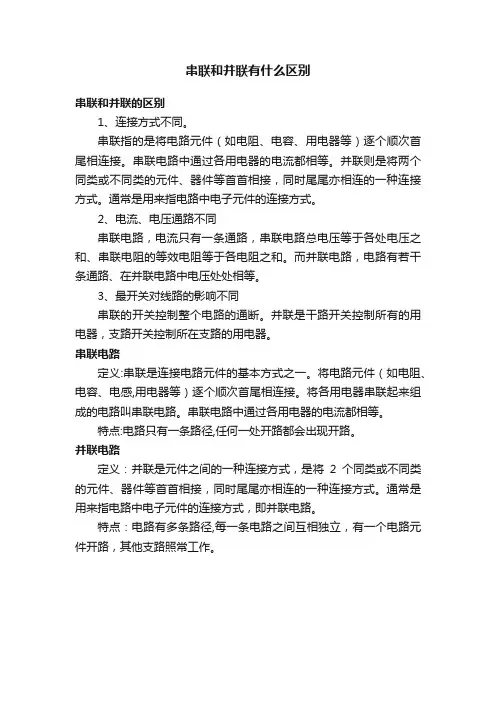 串联和并联有什么区别

串联和并联的区别

1、连接方式不同。

串联指的是将电路元件（如电阻、电容、用电器等）逐个顺次首尾相连接。串联电路中通过各用电器的电流都相等。并联则是将两个同类或不同类的元件、器件等首首相接，同时尾尾亦相连的一种连接方式。通常是用来指电路中电子元件的连接方式。

2、电流、电压通路不同

串联电路，电流只有一条通路，串联电路总电压等于各处电压之和、串联电阻的等效电阻等于各电阻之和。而并联电路，电路有若干条通路、在并联电路中电压处处相等。

3、最开关对线路的影响不同

串联的开关控制整个电路的通断。并联是干路开关控制所有的用电器，支路开关控制所在支路的用电器。

串联电路

定义:串联是连接电路元件的基本方式之一。将电路元件（如电阻、电容、电感,用电器等）逐个顺次首尾相连接。将各用电器串联起来组成的电路叫串联电路。串联电路中通过各用电器的电流都相等。

特点:电路只有一条路径,任何一处开路都会出现开路。

并联电路

定义：并联是元件之间的一种连接方式，是将 2 个同类或不同类的元件、器件等首首相接，同时尾尾亦相连的一种连接方式。通常是用来指电路中电子元件的连接方式，即并联电路。

特点：电路有多条路径,每一条电路之间互相独立，有一个电路元件开路，其他支路照常工作。